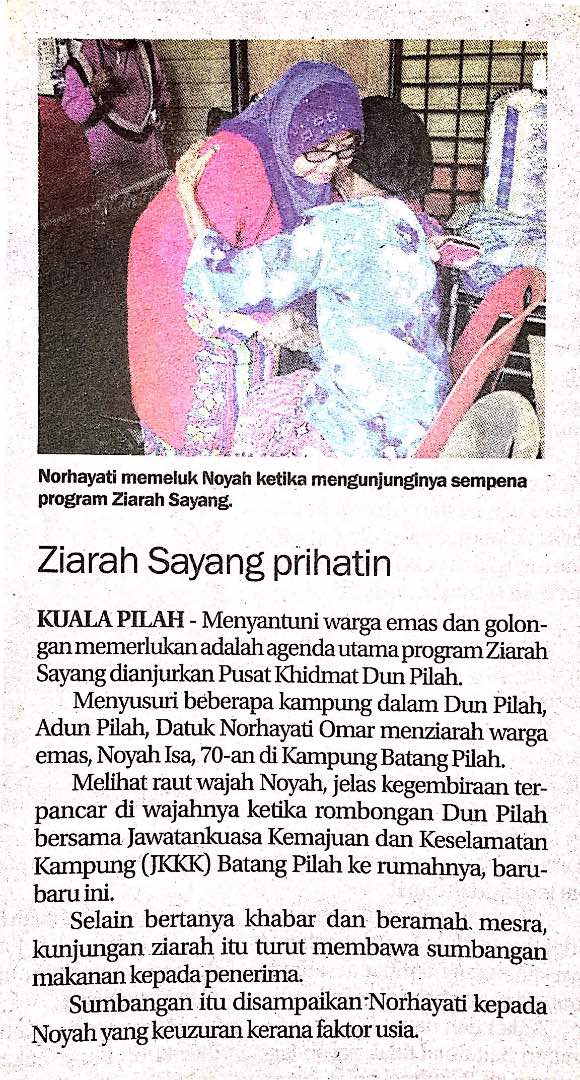 Norhayati memeluk Noyah ketika mengunjunginya sempena program Ziarah Sayang.

Ziarah Sayang prihatin

KUALA PILAH - Menyantuni warga emas dan golongan memerlukan adalah agenda utama program Ziarah Sayang dianjurkan Pusat Khidmat Dun Pilah.

Menyusuri beberapa kampung dalam Dun Pilah, Adun Pilah, Datuk Norhayati Omar menziarah warga emas, Noyah Isa, 70-an di Kampung Batang Pilah.

Melihat raut wajah Noyah, jelas kegembiraan terpancar di wajahnya ketika rombongan Dun Pilah bersama Jawatankuasa Kemajuan dan Keselamatan Kampung (JKKK) Batang Pilah ke rumahnya, baru-baru ini.

Selain bertanya khabar dan beramah mesra, kunjungan ziarah itu turut membawa sumbangan makanan kepada penerima.

Sumbangan itu disampaikan Norhayati kepada Noyah yang keuzuran kerana faktor usia.